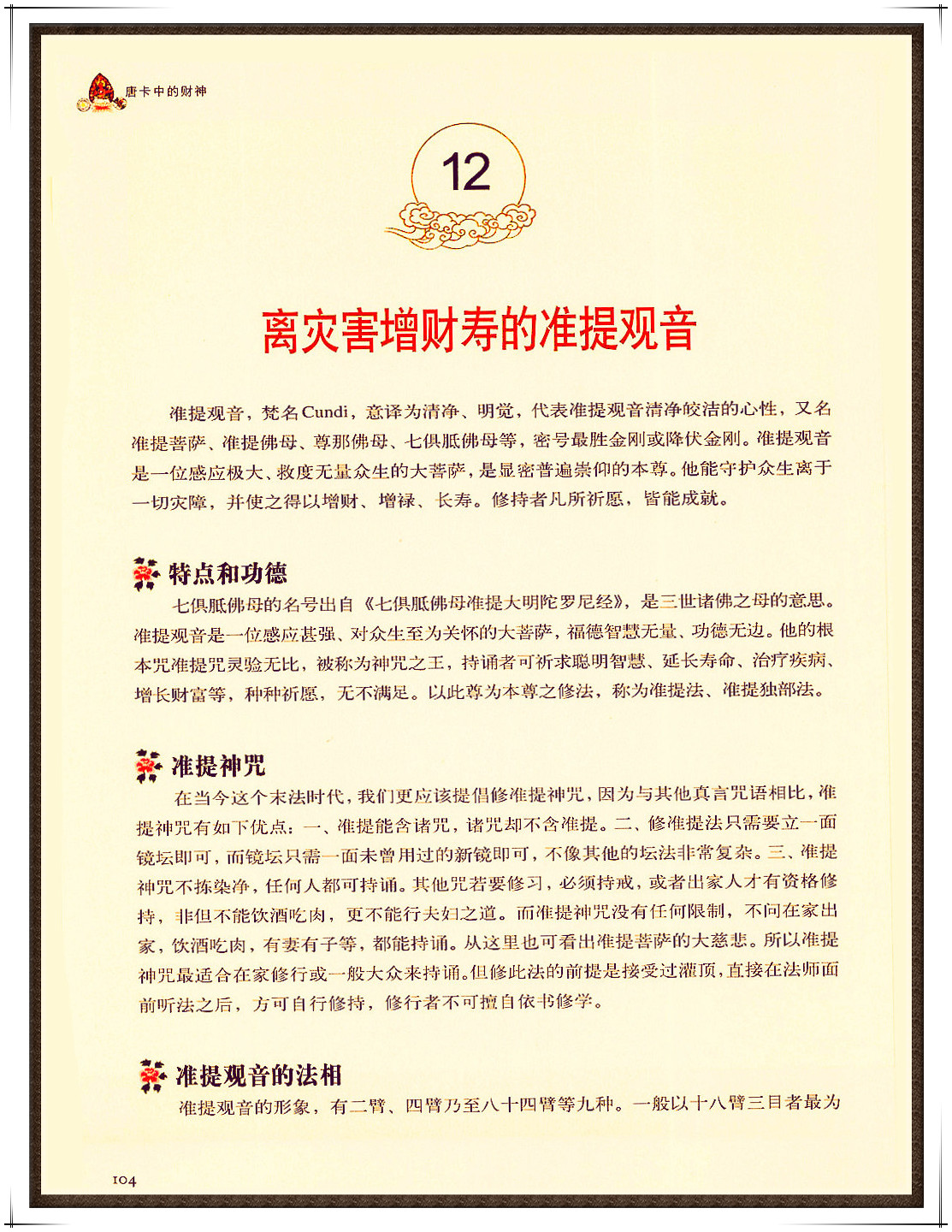 唐卡中的财神

12

离灾害增财寿的准提观音

准提观音，梵名Cundi，意译为清净、明觉，代表准提观音清净皎洁的心性，又名准提菩萨、准提佛母、尊那佛母、七俱胝佛母等，密号最胜金刚或降伏金刚。准提观音是一位感应极大、救度无量众生的大菩萨，是显密普遍崇仰的本尊。他能守护众生离于一切灾障，并使之得以增财、增禄、长寿。修持者凡所祈愿，皆能成就。

特点和功德

七俱胝佛母的名号出自《七俱胝佛母准提大明陀罗尼经》，是三世诸佛之母的意思。准提观音是一位感应甚强、对众生至为关怀的大菩萨，福德智慧无量、功德无边。他的根本咒准提咒灵验无比，被称为神咒之王，持诵者可祈求聪明智慧、延长寿命、治疗疾病、增长财富等，种种祈愿，无不满足。以此尊为本尊之修法，称为准提法、准提独部法。

准提神咒

在当今这个末法时代，我们更应该提倡修准提神咒，因为与其他真言咒语相比，准提神咒有如下优点：一、准提能含诸咒，诸咒却不含准提。二、修准提法只需要立一面镜坛即可，而镜坛只需一面未曾用过的新镜即可，不像其他的坛法非常复杂。三、准提神咒不拣染净，任何人都可持诵。其他咒若要修习，必须持戒，或者出家人才有资格修持，非但不能饮酒吃肉，更不能行夫妇之道。而准提神咒没有任何限制，不问在家出家，饮酒吃肉，有妻有子等，都能持诵。从这里也可看出准提菩萨的大慈悲。所以准提神咒最适合在家修行或一般大众来持诵。但修此法的前提是接受过灌顶，直接在法师面前听法之后，方可自行修持，修行者不可擅自依书修学。

准提观音的法相

准提观音的形象，有二臂、四臂乃至八十四臂等九种。一般以十八臂三目者最为

104